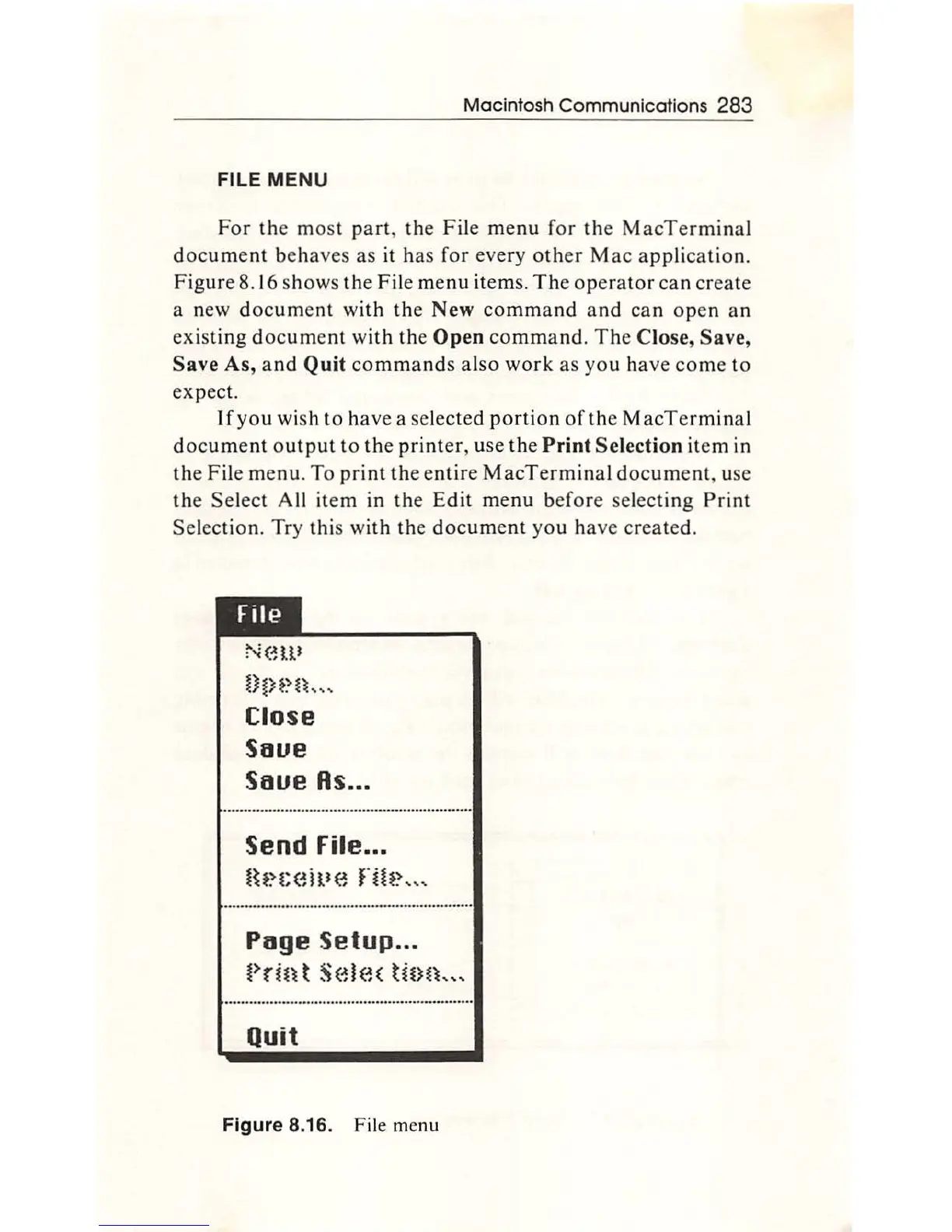 Macintosh Communications 283

FILE MENU

For the most part, the File menu for the MacTerminal document behaves as it has for every other Mac application. Figure 8.16 shows the File menu items. The operator can create a new document with the New command and can open an existing document with the Open command. The Close, Save, Save As, and Quit commands also work as you have come to expect.

If you wish to have a selected portion of the MacTerminal document output to the printer, use the Print Selection item in the File menu. To print the entire MacTerminal document, use the Select All item in the Edit menu before selecting Print Selection. Try this with the document you have created.

File
New
Open...
Close
Save
Save As...
Send File...
Receive File...
Page Setup...
Print Selection...
Quit

Figure 8.16. File menu